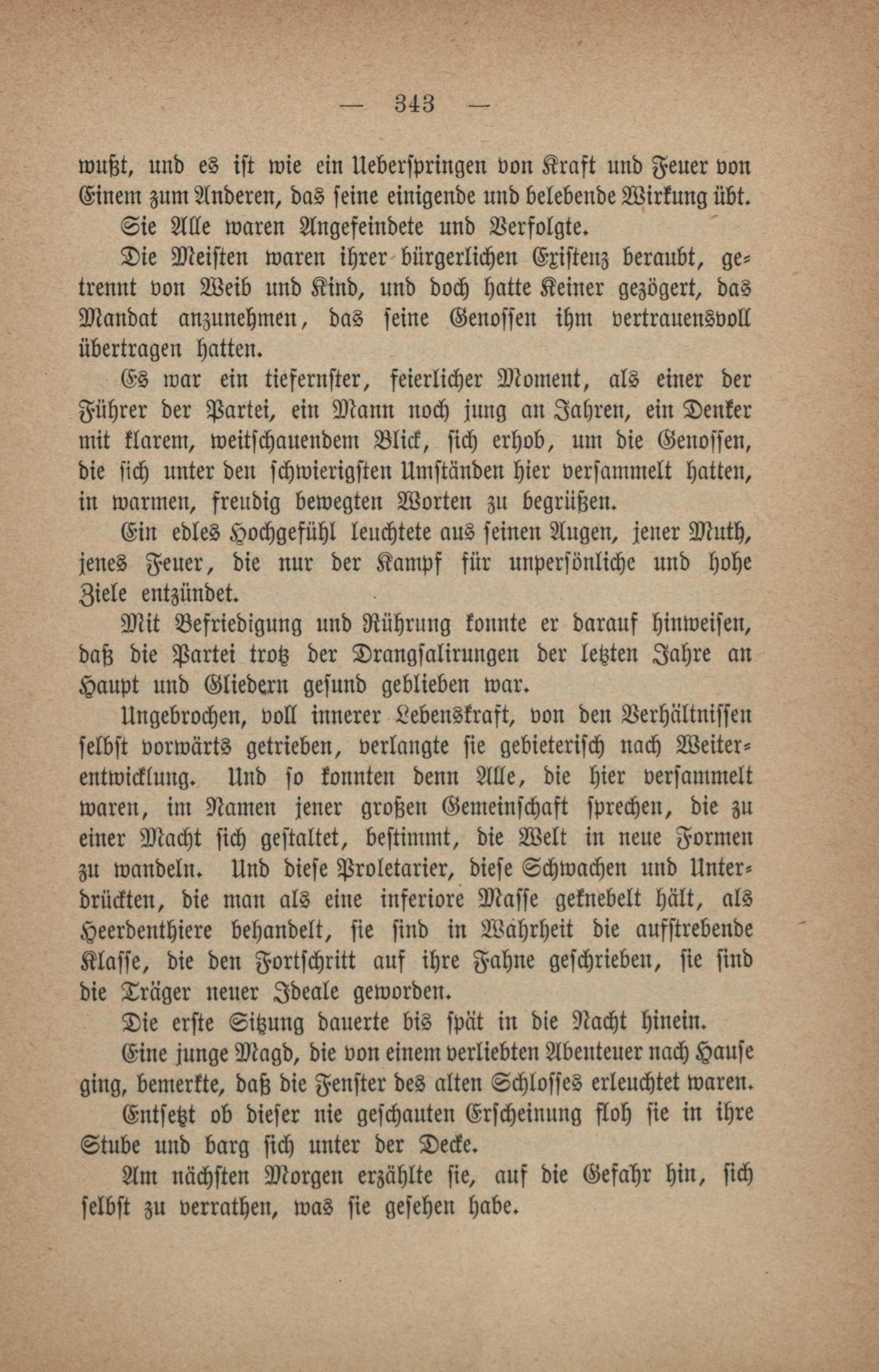 — 343 —

wußt, und es ist wie ein Ueberspringen von Kraft und Feuer von Einem zum Anderen, das seine einigende und belebende Wirkung übt.

Sie Alle waren Angefeindete und Verfolgte.

Die Meisten waren ihrer bürgerlichen Existenz beraubt, getrennt von Weib und Kind, und doch hatte Keiner gezögert, das Mandat anzunehmen, das seine Genossen ihm vertrauensvoll übertragen hatten.

Es war ein tiefernster, feierlicher Moment, als einer der Führer der Partei, ein Mann noch jung an Jahren, ein Denker mit klarem, weitschauendem Blick, sich erhob, um die Genossen, die sich unter den schwierigsten Umständen hier versammelt hatten, in warmen, freudig bewegten Worten zu begrüßen.

Ein edles Hochgefühl leuchtete aus seinen Augen, jener Muth, jenes Feuer, die nur der Kampf für unpersönliche und hohe Ziele entzündet.

Mit Befriedigung und Rührung konnte er darauf hinweisen, daß die Partei trotz der Drangsalirungen der letzten Jahre an Haupt und Gliedern gesund geblieben war.

Ungebrochen, voll innerer Lebenskraft, von den Verhältnissen selbst vorwärts getrieben, verlangte sie gebieterisch nach Weiterentwicklung. Und so konnten denn Alle, die hier versammelt waren, im Namen jener großen Gemeinschaft sprechen, die zu einer Macht sich gestaltet, bestimmt, die Welt in neue Formen zu wandeln. Und diese Proletarier, diese Schwachen und Unterdrückten, die man als eine inferiore Masse geknebelt hält, als Heerdenthiere behandelt, sie sind in Wahrheit die aufstrebende Klasse, die den Fortschritt auf ihre Fahne geschrieben, sie sind die Träger neuer Ideale geworden.

Die erste Sitzung dauerte bis spät in die Nacht hinein.

Eine junge Magd, die von einem verliebten Abenteuer nach Hause ging, bemerkte, daß die Fenster des alten Schlosses erleuchtet waren.

Entsetzt ob dieser nie geschauten Erscheinung floh sie in ihre Stube und barg sich unter der Decke.

Am nächsten Morgen erzählte sie, auf die Gefahr hin, sich selbst zu verrathen, was sie gesehen habe.